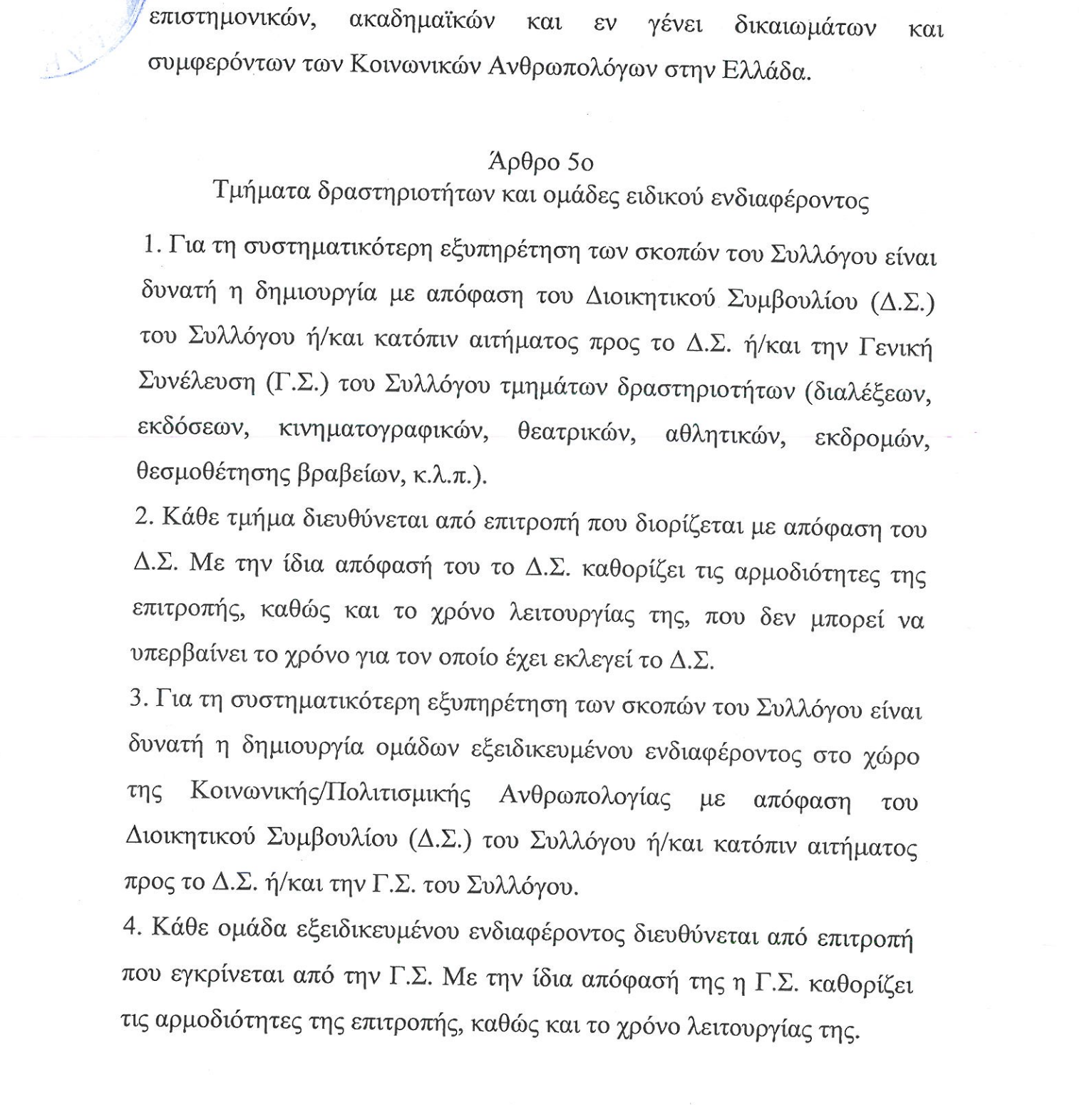 επιστημονικών, ακαδημαϊκών και εν γένει δικαιωμάτων και συμφερόντων των Κοινωνικών Ανθρωπολόγων στην Ελλάδα.

Άρθρο 5ο
Τμήματα δραστηριοτήτων και ομάδες ειδικού ενδιαφέροντος

1. Για τη συστηματικότερη εξυπηρέτηση των σκοπών του Συλλόγου είναι δυνατή η δημιουργία με απόφαση του Διοικητικού Συμβουλίου (Δ.Σ.) του Συλλόγου ή/και κατόπιν αιτήματος προς το Δ.Σ. ή/και την Γενική Συνέλευση (Γ.Σ.) του Συλλόγου τμημάτων δραστηριοτήτων (διαλέξεων, εκδόσεων, κινηματογραφικών, θεατρικών, αθλητικών, εκδρομών, θεσμοθέτησης βραβείων, κ.λ.π.).

2. Κάθε τμήμα διευθύνεται από επιτροπή που διορίζεται με απόφαση του Δ.Σ. Με την ίδια απόφασή του το Δ.Σ. καθορίζει τις αρμοδιότητες της επιτροπής, καθώς και το χρόνο λειτουργίας της, που δεν μπορεί να υπερβαίνει το χρόνο για τον οποίο έχει εκλεγεί το Δ.Σ.

3. Για τη συστηματικότερη εξυπηρέτηση των σκοπών του Συλλόγου είναι δυνατή η δημιουργία ομάδων εξειδικευμένου ενδιαφέροντος στο χώρο της Κοινωνικής/Πολιτισμικής Ανθρωπολογίας με απόφαση του Διοικητικού Συμβουλίου (Δ.Σ.) του Συλλόγου ή/και κατόπιν αιτήματος προς το Δ.Σ. ή/και την Γ.Σ. του Συλλόγου.

4. Κάθε ομάδα εξειδικευμένου ενδιαφέροντος διευθύνεται από επιτροπή που εγκρίνεται από την Γ.Σ. Με την ίδια απόφασή της η Γ.Σ. καθορίζει τις αρμοδιότητες της επιτροπής, καθώς και το χρόνο λειτουργίας της.